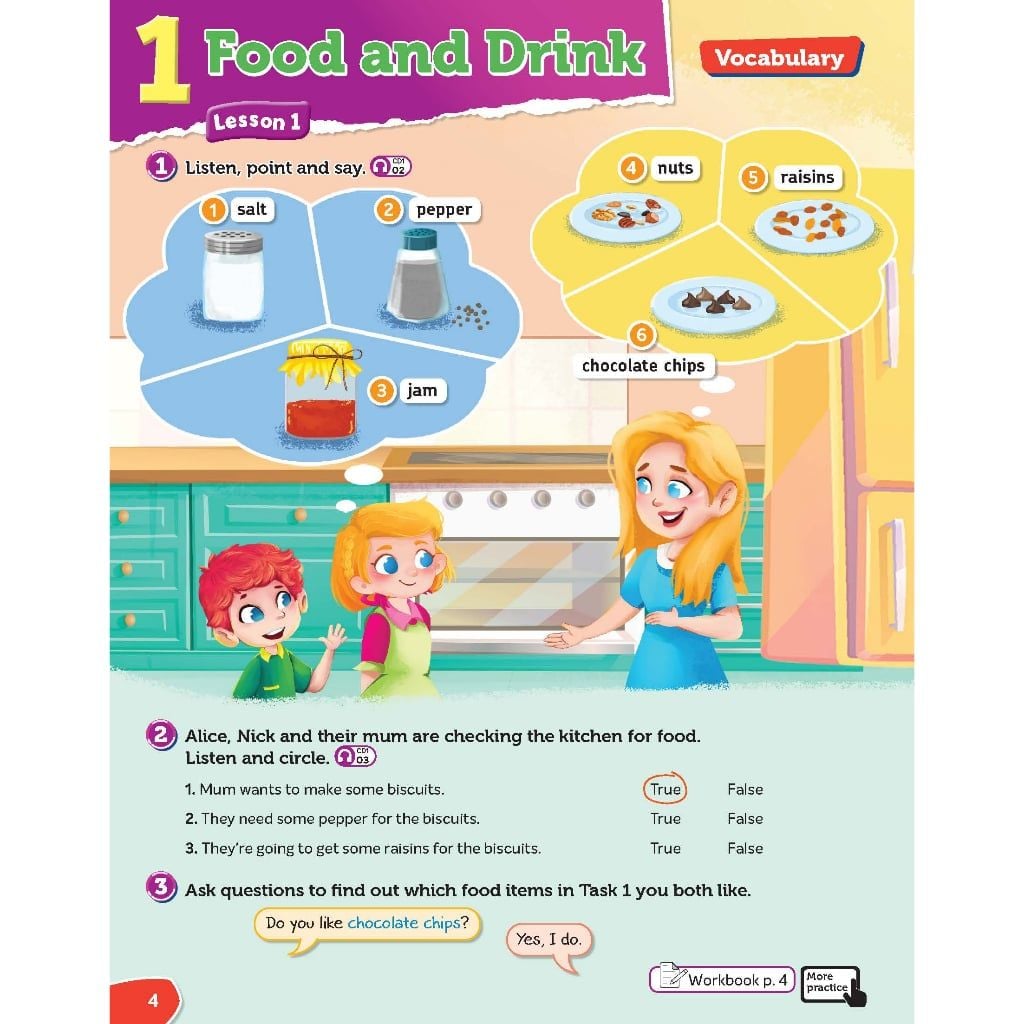 1 Food and Drink

Vocabulary

Lesson 1

1 Listen, point and say. CD1 02

1 salt
2 pepper
3 jam
4 nuts
5 raisins
6 chocolate chips

2 Alice, Nick and their mum are checking the kitchen for food. Listen and circle. CD1 03

1. Mum wants to make some biscuits. True False
2. They need some pepper for the biscuits. True False
3. They're going to get some raisins for the biscuits. True False

3 Ask questions to find out which food items in Task 1 you both like.

Do you like chocolate chips?

Yes, I do.

Workbook p. 4

More practice

4